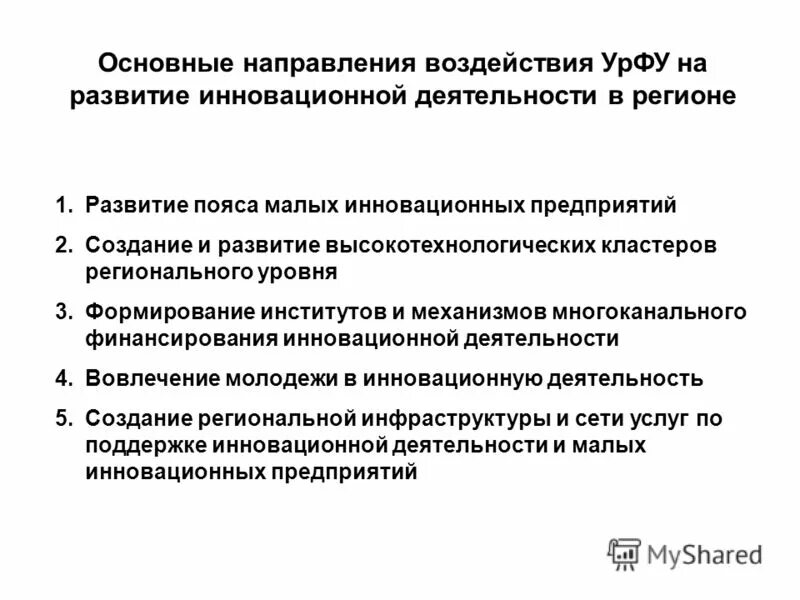 Основные направления воздействия УрФУ на развитие инновационной деятельности в регионе

1. Развитие пояса малых инновационных предприятий
2. Создание и развитие высокотехнологических кластеров регионального уровня
3. Формирование институтов и механизмов многоканального финансирования инновационной деятельности
4. Вовлечение молодежи в инновационную деятельность
5. Создание региональной инфраструктуры и сети услуг по поддержке инновационной деятельности и малых инновационных предприятий

MyShared